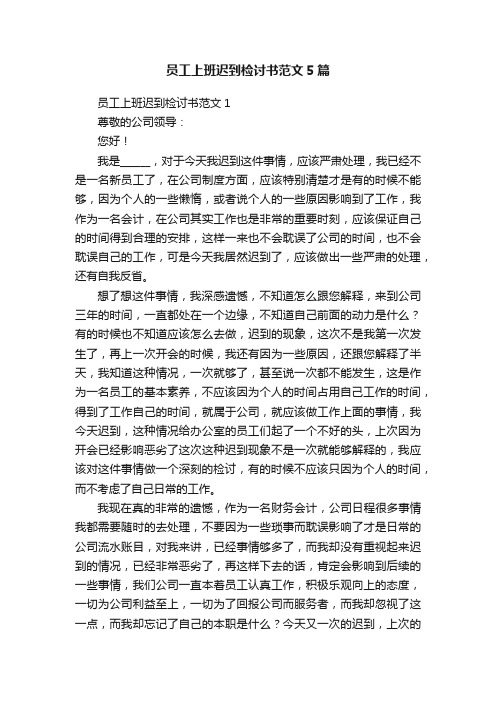 员工上班迟到检讨书范文5篇

员工上班迟到检讨书范文1

尊敬的公司领导：

您好！

我是_____，对于今天我迟到这件事情，应该严肃处理，我已经不是一名新员工了，在公司制度方面，应该特别清楚才是有的时候不能够，因为个人的一些懒惰，或者说个人的一些原因影响到了工作，我作为一名会计，在公司其实工作也是非常的重要时刻，应该保证自己的时间得到合理的安排，这样一来也不会耽误了公司的时间，也不会耽误自己的工作，可是今天我居然迟到了，应该做出一些严肃的处理，还有自我反省。

想了想这件事情，我深感遗憾，不知道怎么跟您解释，来到公司三年的时间，一直都处在一个边缘，不知道自己前面的动力是什么？有的时候也不知道应该怎么去做，迟到的现象，这次不是我第一次发生了，再上一次开会的时候，我还有因为一些原因，还跟您解释了半天，我知道这种情况，一次就够了，甚至说一次都不能发生，这是作为一名员工的基本素养，不应该因为个人的时间占用自己工作的时间，得到了工作自己的时间，就属于公司，就应该做工作上面的事情，我今天迟到，这种情况给办公室的员工们起了一个不好的头，上次因为开会已经影响恶劣了这次这种迟到现象不是一次就能够解释的，我应该对这件事情做一个深刻的检讨，有的时候不应该只因为个人的时间，而不考虑了自己日常的工作。

我现在真的非常的遗憾，作为一名财务会计，公司日程很多事情我都需要随时的去处理，不要因为一些琐事而耽误影响了才是日常的公司流水账目，对我来讲，已经事情够多了，而我却没有重视起来迟到的情况，已经非常恶劣了，再这样下去的话，肯定会影响到后续的一些事情，我们公司一直本着员工认真工作，积极乐观向上的态度，一切为公司利益至上，一切为了回报公司而服务者，而我却忽视了这一点，而我却忘记了自己的本职是什么？今天又一次的迟到，上次的